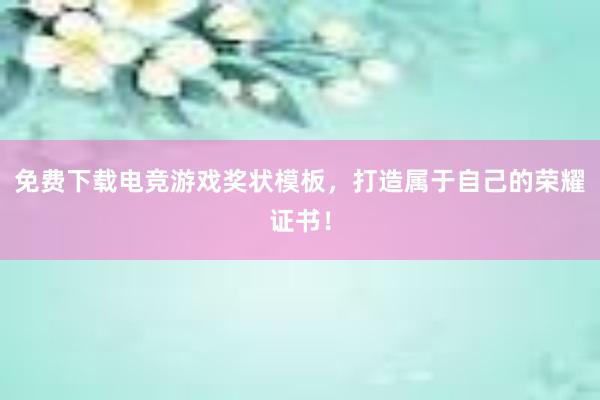 免费下载电竞游戏奖状模板，打造属于自己的荣耀证书！